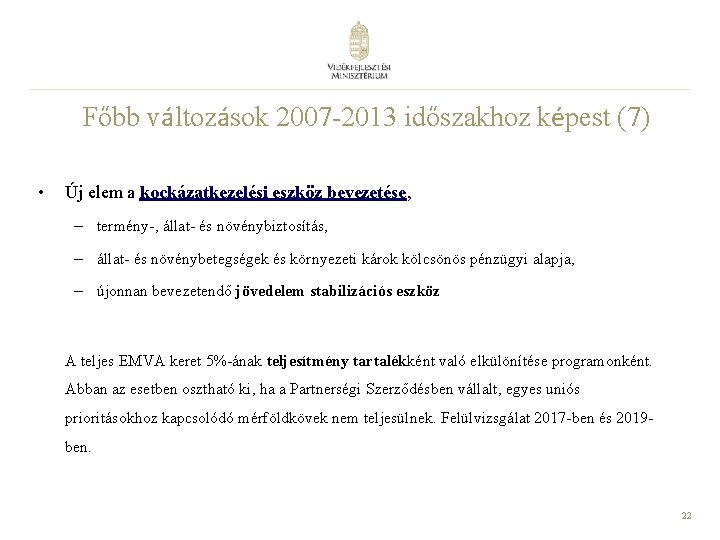 VIDÉKFEJLESZTÉSI MINISZTÉRIUM

Főbb változások 2007-2013 időszakhoz képest (7)

• Új elem a kockázatkezelési eszköz bevezetése,
– termény-, állat- és növénybiztosítás,
– állat- és növénybetegségek és környezeti károk kölcsönös pénzügyi alapja,
– újonnan bevezetendő jövedelem stabilizációs eszköz

A teljes EMVA keret 5%-ának teljesítmény tartalékként való elkülönítése programonként. Abban az esetben osztható ki, ha a Partnerségi Szerződésben vállalt, egyes uniós prioritásokhoz kapcsolódó mérföldkövek nem teljesülnek. Felülvizsgálat 2017-ben és 2019-ben.

22